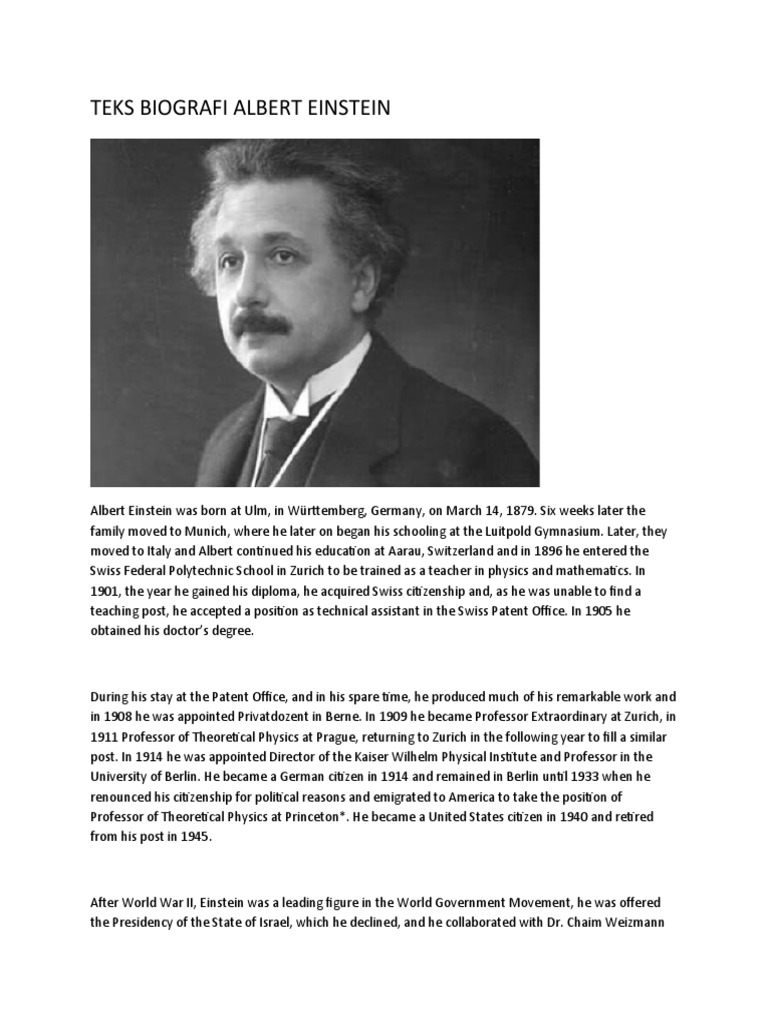 TEKS BIOGRAFI ALBERT EINSTEIN

Albert Einstein was born at Ulm, in Württemberg, Germany, on March 14, 1879. Six weeks later the family moved to Munich, where he later on began his schooling at the Luitpold Gymnasium. Later, they moved to Italy and Albert continued his education at Aarau, Switzerland and in 1896 he entered the Swiss Federal Polytechnic School in Zurich to be trained as a teacher in physics and mathematics. In 1901, the year he gained his diploma, he acquired Swiss citizenship and, as he was unable to find a teaching post, he accepted a position as technical assistant in the Swiss Patent Office. In 1905 he obtained his doctor's degree.

During his stay at the Patent Office, and in his spare time, he produced much of his remarkable work and in 1908 he was appointed Privatdozent in Berne. In 1909 he became Professor Extraordinary at Zurich, in 1911 Professor of Theoretical Physics at Prague, returning to Zurich in the following year to fill a similar post. In 1914 he was appointed Director of the Kaiser Wilhelm Physical Institute and Professor in the University of Berlin. He became a German citizen in 1914 and remained in Berlin until 1933 when he renounced his citizenship for political reasons and emigrated to America to take the position of Professor of Theoretical Physics at Princeton*. He became a United States citizen in 1940 and retired from his post in 1945.

After World War II, Einstein was a leading figure in the World Government Movement, he was offered the Presidency of the State of Israel, which he declined, and he collaborated with Dr. Chaim Weizmann